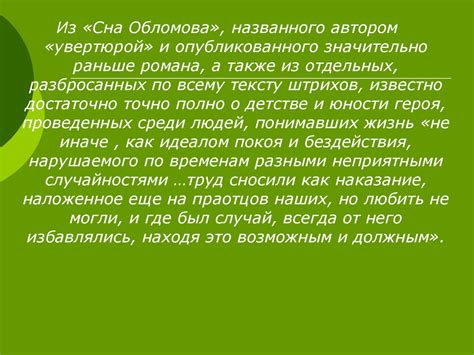 Из «Сна Обломова», названного автором «увертюрой» и опубликованного значительно раньше романа, а также из отдельных, разбросанных по всему тексту штрихов, известно достаточно точно полно о детстве и юности героя, проведенных среди людей, понимавших жизнь «не иначе , как идеалом покоя и бездействия, нарушаемого по временам разными неприятными случайностями …труд сносили как наказание, наложенное еще на праотцов наших, но любить не могли, и где был случай, всегда от него избавлялись, находя это возможным и должным».